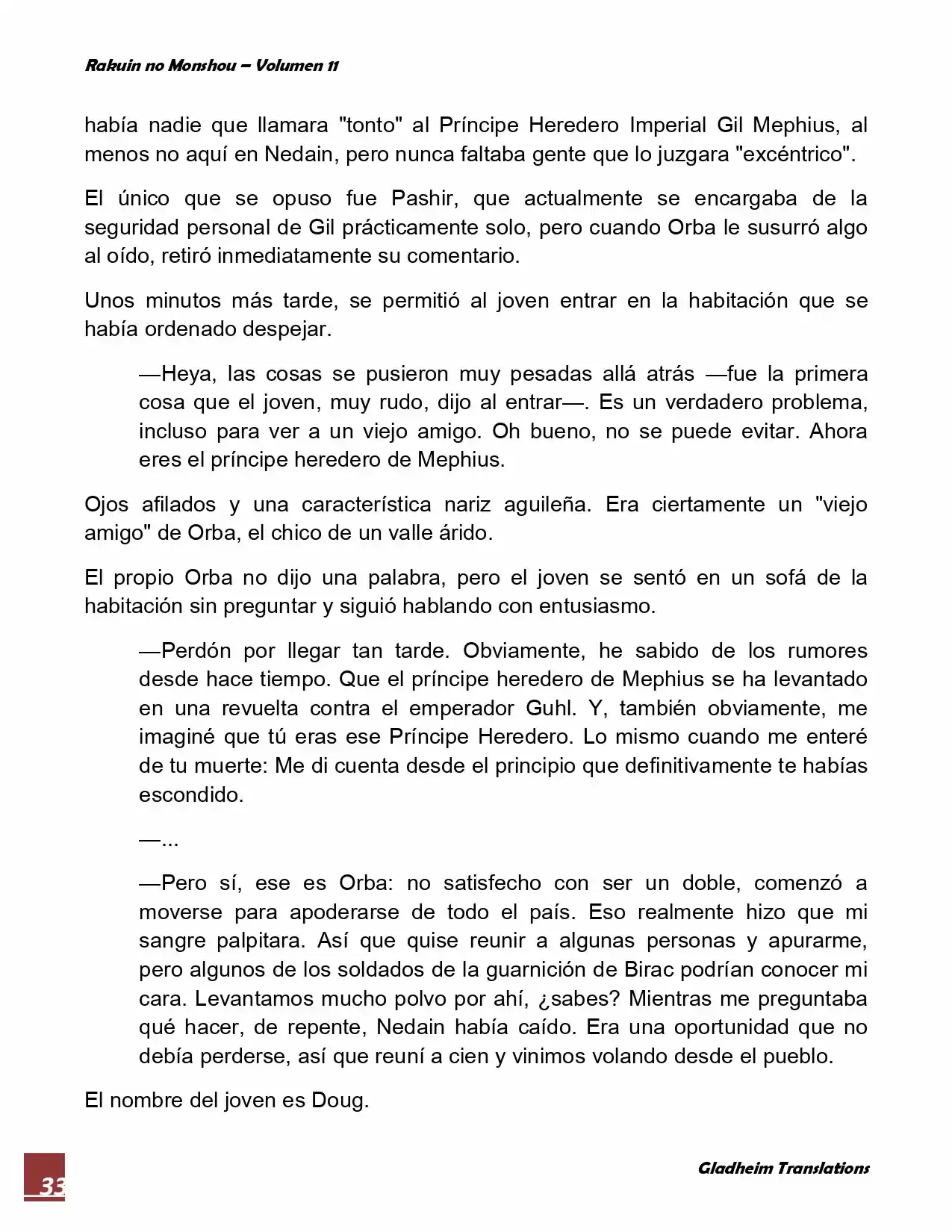 Rakuin no Monshou – Volumen 11

había nadie que llamara "tonto" al Príncipe Heredero Imperial Gil Mephius, al menos no aquí en Nedain, pero nunca faltaba gente que lo juzgara "excéntrico".

El único que se opuso fue Pashir, que actualmente se encargaba de la seguridad personal de Gil prácticamente solo, pero cuando Orba le susurró algo al oído, retiró inmediatamente su comentario.

Unos minutos más tarde, se permitió al joven entrar en la habitación que se había ordenado despejar.

—Heya, las cosas se pusieron muy pesadas allá atrás —fue la primera cosa que el joven, muy rudo, dijo al entrar—. Es un verdadero problema, incluso para ver a un viejo amigo. Oh bueno, no se puede evitar. Ahora eres el príncipe heredero de Mephius.

Ojos afilados y una característica nariz aguileña. Era ciertamente un "viejo amigo" de Orba, el chico de un valle árido.

El propio Orba no dijo una palabra, pero el joven se sentó en un sofá de la habitación sin preguntar y siguió hablando con entusiasmo.

—Perdón por llegar tan tarde. Obviamente, he sabido de los rumores desde hace tiempo. Que el príncipe heredero de Mephius se ha levantado en una revuelta contra el emperador Guhl. Y, también obviamente, me imaginé que tú eras ese Príncipe Heredero. Lo mismo cuando me enteré de tu muerte: Me di cuenta desde el principio que definitivamente te habías escondido.

—...

—Pero sí, ese es Orba: no satisfecho con ser un doble, comenzó a moverse para apoderarse de todo el país. Eso realmente hizo que mi sangre palpitara. Así que quise reunir a algunas personas y apurarme, pero algunos de los soldados de la guarnición de Birac podrían conocer mi cara. Levantamos mucho polvo por ahí, ¿sabes? Mientras me preguntaba qué hacer, de repente, Nedain había caído. Era una oportunidad que no debía perderse, así que reuní a cien y vinimos volando desde el pueblo.

El nombre del joven es Doug.

33

Gladheim Translations